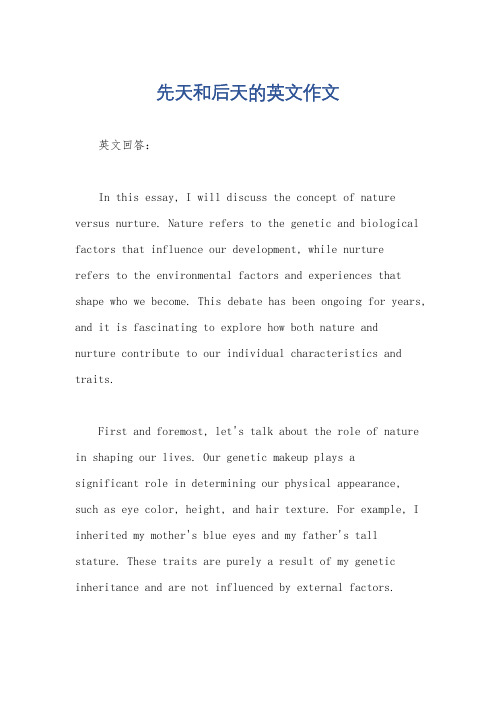 先天和后天的英文作文

英文回答：

In this essay, I will discuss the concept of nature versus nurture. Nature refers to the genetic and biological factors that influence our development, while nurture refers to the environmental factors and experiences that shape who we become. This debate has been ongoing for years, and it is fascinating to explore how both nature and nurture contribute to our individual characteristics and traits.

First and foremost, let's talk about the role of nature in shaping our lives. Our genetic makeup plays a significant role in determining our physical appearance, such as eye color, height, and hair texture. For example, I inherited my mother's blue eyes and my father's tall stature. These traits are purely a result of my genetic inheritance and are not influenced by external factors.